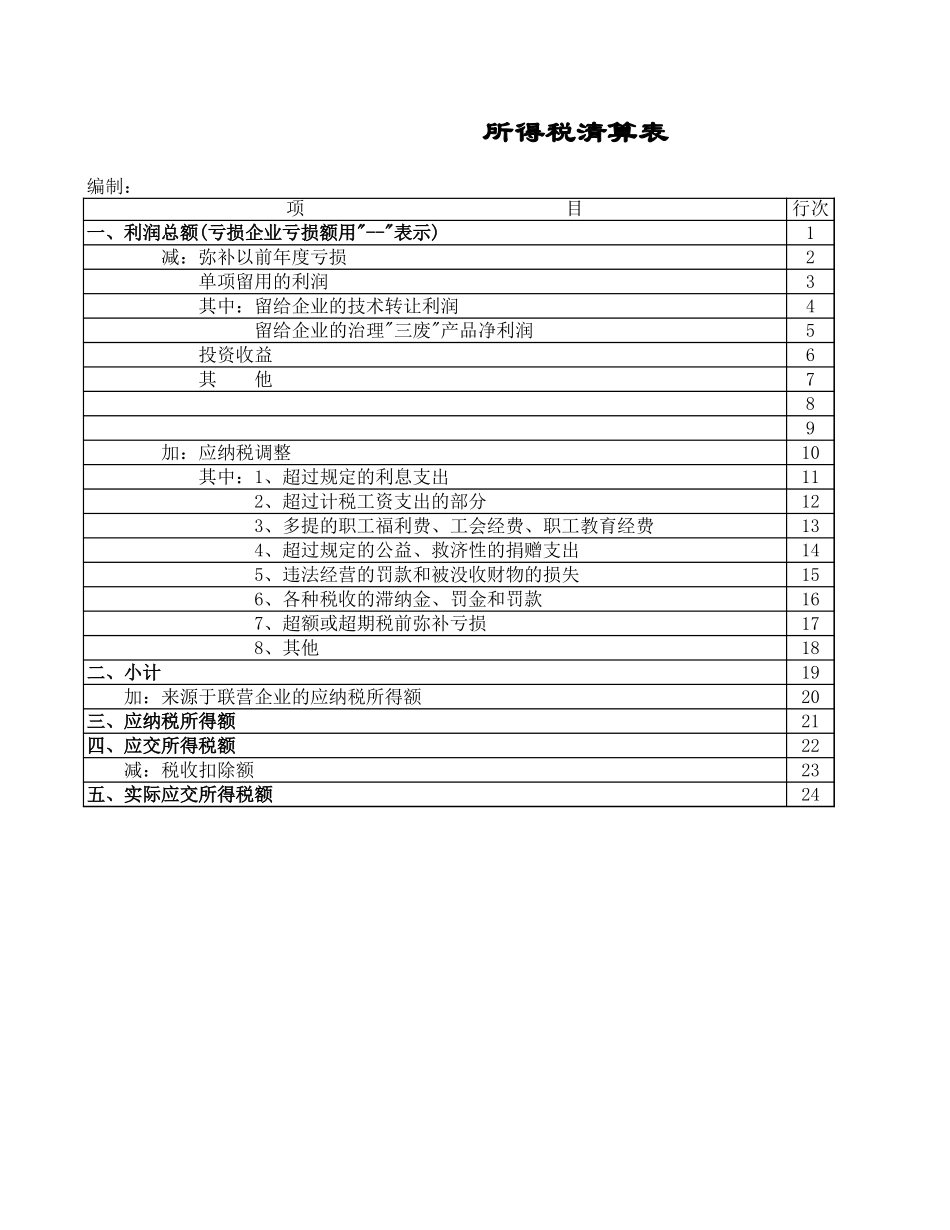 所得税清算表

编制：

| 项　　　　　　　　　　　　目 | 行次 |
|---|---|
| 一、利润总额(亏损企业亏损额用"--"表示) | 1 |
| 减：弥补以前年度亏损 | 2 |
| 单项留用的利润 | 3 |
| 其中：留给企业的技术转让利润 | 4 |
| 留给企业的治理"三废"产品净利润 | 5 |
| 投资收益 | 6 |
| 其　　他 | 7 |
| | 8 |
| | 9 |
| 加：应纳税调整 | 10 |
| 其中：1、超过规定的利息支出 | 11 |
| 2、超过计税工资支出的部分 | 12 |
| 3、多提的职工福利费、工会经费、职工教育经费 | 13 |
| 4、超过规定的公益、救济性的捐赠支出 | 14 |
| 5、违法经营的罚款和被没收财物的损失 | 15 |
| 6、各种税收的滞纳金、罚金和罚款 | 16 |
| 7、超额或超期税前弥补亏损 | 17 |
| 8、其他 | 18 |
| 二、小计 | 19 |
| 加：来源于联营企业的应纳税所得额 | 20 |
| 三、应纳税所得额 | 21 |
| 四、应交所得税额 | 22 |
| 减：税收扣除额 | 23 |
| 五、实际应交所得税额 | 24 |